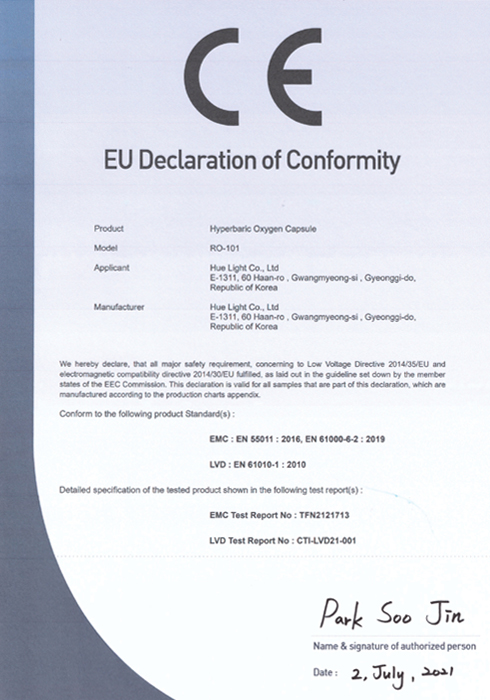 CE

EU Declaration of Conformity

Product Hyperbaric Oxygen Capsule

Model RO-101

Applicant Hue Light Co., Ltd
E-1311, 60 Haan-ro , Gwangmyeong-si , Gyeonggi-do, Republic of Korea

Manufacturer Hue Light Co., Ltd
E-1311, 60 Haan-ro , Gwangmyeong-si , Gyeonggi-do, Republic of Korea

We hereby declare, that all major safety requirement, concerning to Low Voltage Directive 2014/35/EU and electromagnetic compatibility directive 2014/30/EU fulfilled, as laid out in the guideline set down by the member states of the EEC Commission. This declaration is valid for all samples that are part of this declaration, which are manufactured according to the production charts appendix.

Conform to the following product Standard(s) :

EMC : EN 55011 : 2016, EN 61000-6-2 : 2019

LVD : EN 61010-1 : 2010

Detailed specification of the tested product shown in the following test report(s) :

EMC Test Report No : TFN2121713

LVD Test Report No : CTI-LVD21-001

Park Soo Jin

Name & signature of authorized person

Date : 2, July, 2021